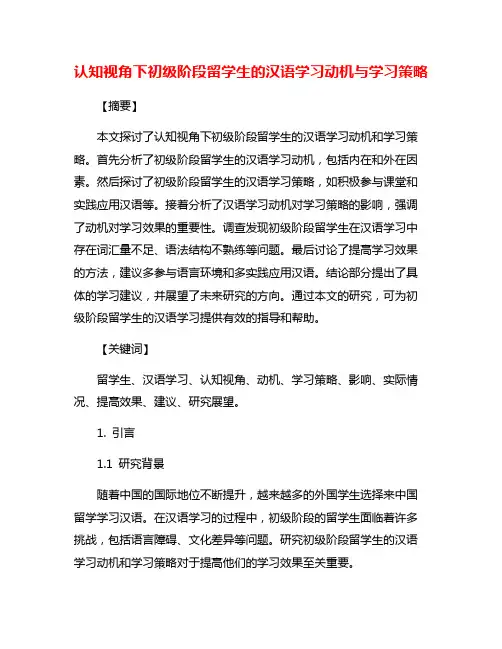 认知视角下初级阶段留学生的汉语学习动机与学习策略

【摘要】

本文探讨了认知视角下初级阶段留学生的汉语学习动机和学习策略。首先分析了初级阶段留学生的汉语学习动机，包括内在和外在因素。然后探讨了初级阶段留学生的汉语学习策略，如积极参与课堂和实践应用汉语等。接着分析了汉语学习动机对学习策略的影响，强调了动机对学习效果的重要性。调查发现初级阶段留学生在汉语学习中存在词汇量不足、语法结构不熟练等问题。最后讨论了提高学习效果的方法，建议多参与语言环境和多实践应用汉语。结论部分提出了具体的学习建议，并展望了未来研究的方向。通过本文的研究，可为初级阶段留学生的汉语学习提供有效的指导和帮助。

【关键词】

留学生、汉语学习、认知视角、动机、学习策略、影响、实际情况、提高效果、建议、研究展望。

1. 引言

1.1 研究背景

随着中国的国际地位不断提升，越来越多的外国学生选择来中国留学学习汉语。在汉语学习的过程中，初级阶段的留学生面临着许多挑战，包括语言障碍、文化差异等问题。研究初级阶段留学生的汉语学习动机和学习策略对于提高他们的学习效果至关重要。